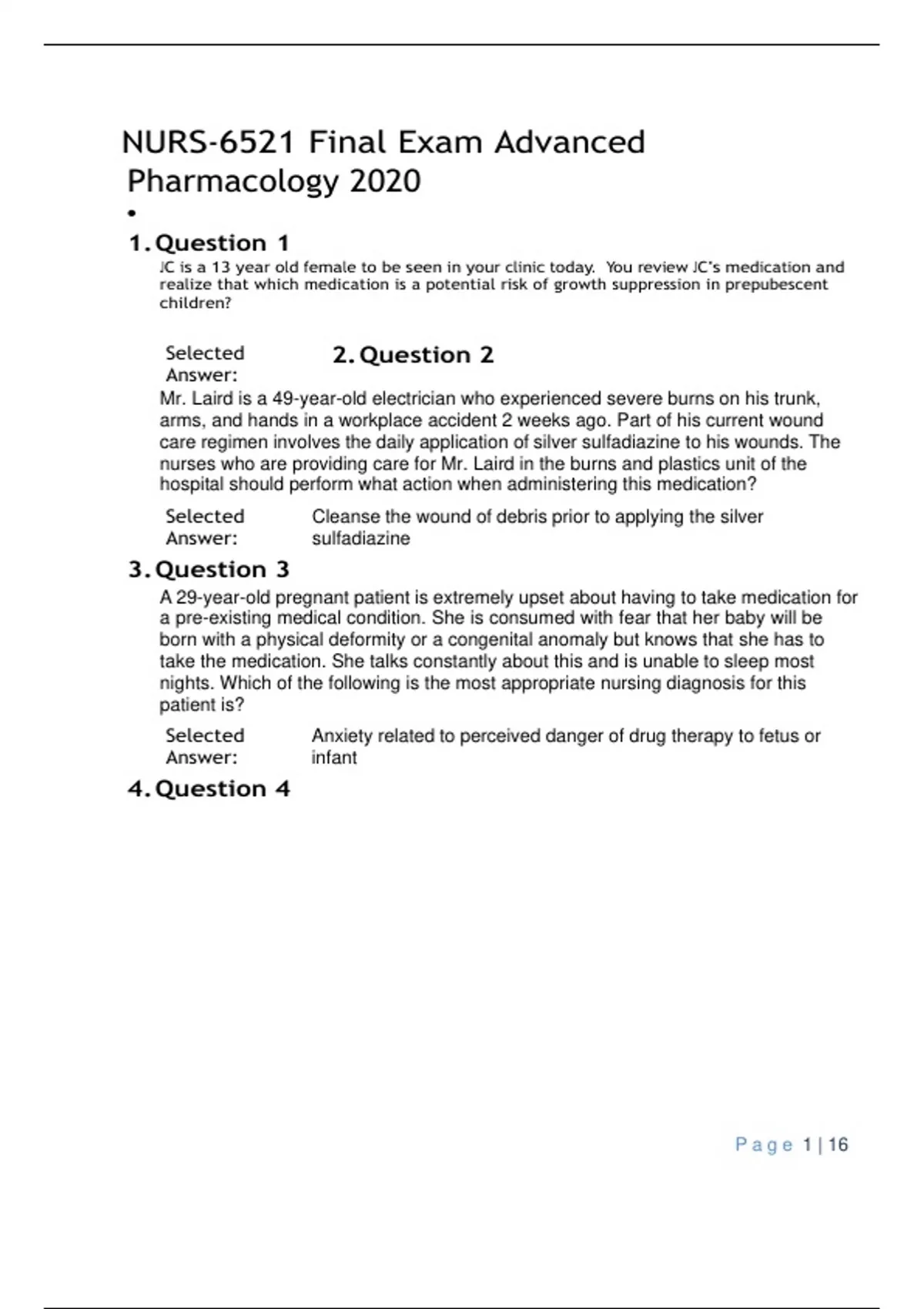 NURS-6521 Final Exam Advanced Pharmacology 2020

•

1. Question 1

JC is a 13 year old female to be seen in your clinic today. You review JC's medication and realize that which medication is a potential risk of growth suppression in prepubescent children?

Selected Answer:

2. Question 2

Mr. Laird is a 49-year-old electrician who experienced severe burns on his trunk, arms, and hands in a workplace accident 2 weeks ago. Part of his current wound care regimen involves the daily application of silver sulfadiazine to his wounds. The nurses who are providing care for Mr. Laird in the burns and plastics unit of the hospital should perform what action when administering this medication?

Selected Answer: Cleanse the wound of debris prior to applying the silver sulfadiazine

3. Question 3

A 29-year-old pregnant patient is extremely upset about having to take medication for a pre-existing medical condition. She is consumed with fear that her baby will be born with a physical deformity or a congenital anomaly but knows that she has to take the medication. She talks constantly about this and is unable to sleep most nights. Which of the following is the most appropriate nursing diagnosis for this patient is?

Selected Answer: Anxiety related to perceived danger of drug therapy to fetus or infant

4. Question 4

Page 1 | 16